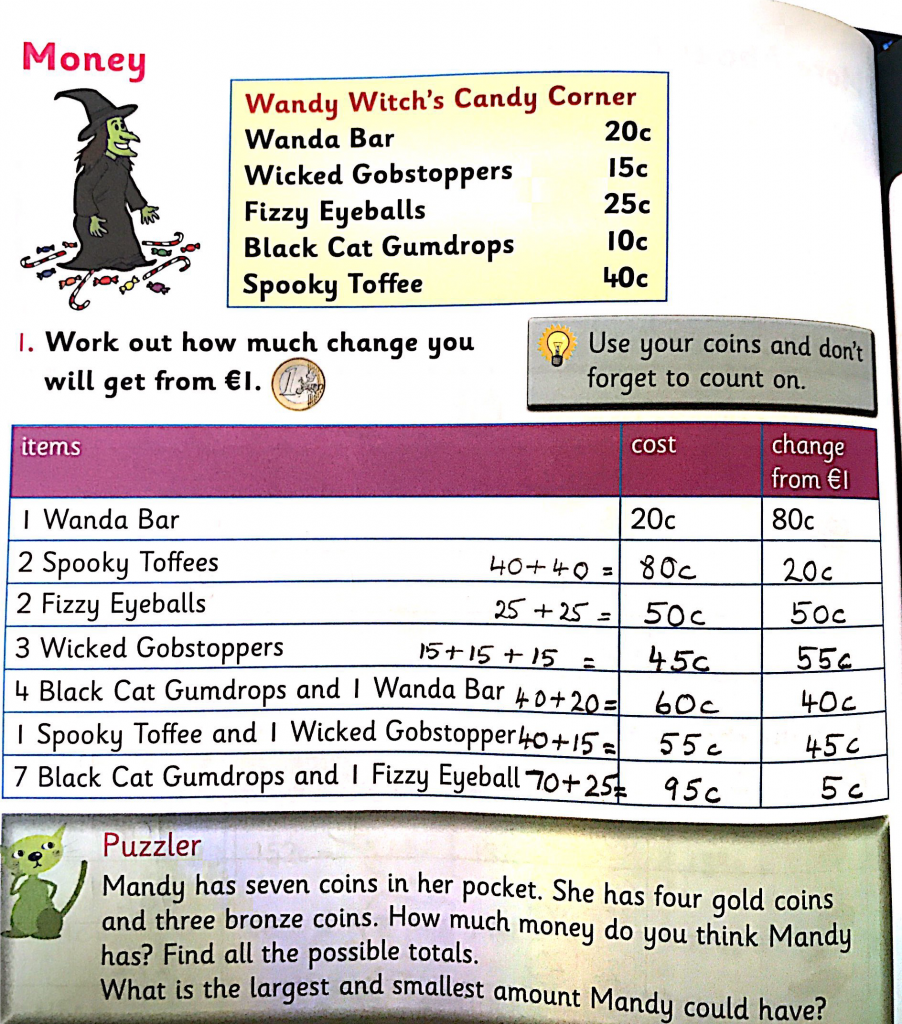 Money

Wandy Witch's Candy Corner

| | |
|---|---|
| Wanda Bar | 20c |
| Wicked Gobstoppers | 15c |
| Fizzy Eyeballs | 25c |
| Black Cat Gumdrops | 10c |
| Spooky Toffee | 40c |

1. Work out how much change you will get from €1.

Use your coins and don't forget to count on.

| items | cost | change from €1 |
|---|---|---|
| 1 Wanda Bar | 20c | 80c |
| 2 Spooky Toffees $40+40=$ | 80c | 20c |
| 2 Fizzy Eyeballs $25+25=$ | 50c | 50c |
| 3 Wicked Gobstoppers $15+15+15=$ | 45c | 55c |
| 4 Black Cat Gumdrops and 1 Wanda Bar $40+20=$ | 60c | 40c |
| 1 Spooky Toffee and 1 Wicked Gobstopper $40+15=$ | 55c | 45c |
| 7 Black Cat Gumdrops and 1 Fizzy Eyeball $70+25=$ | 95c | 5c |

Puzzler

Mandy has seven coins in her pocket. She has four gold coins and three bronze coins. How much money do you think Mandy has? Find all the possible totals.
What is the largest and smallest amount Mandy could have?